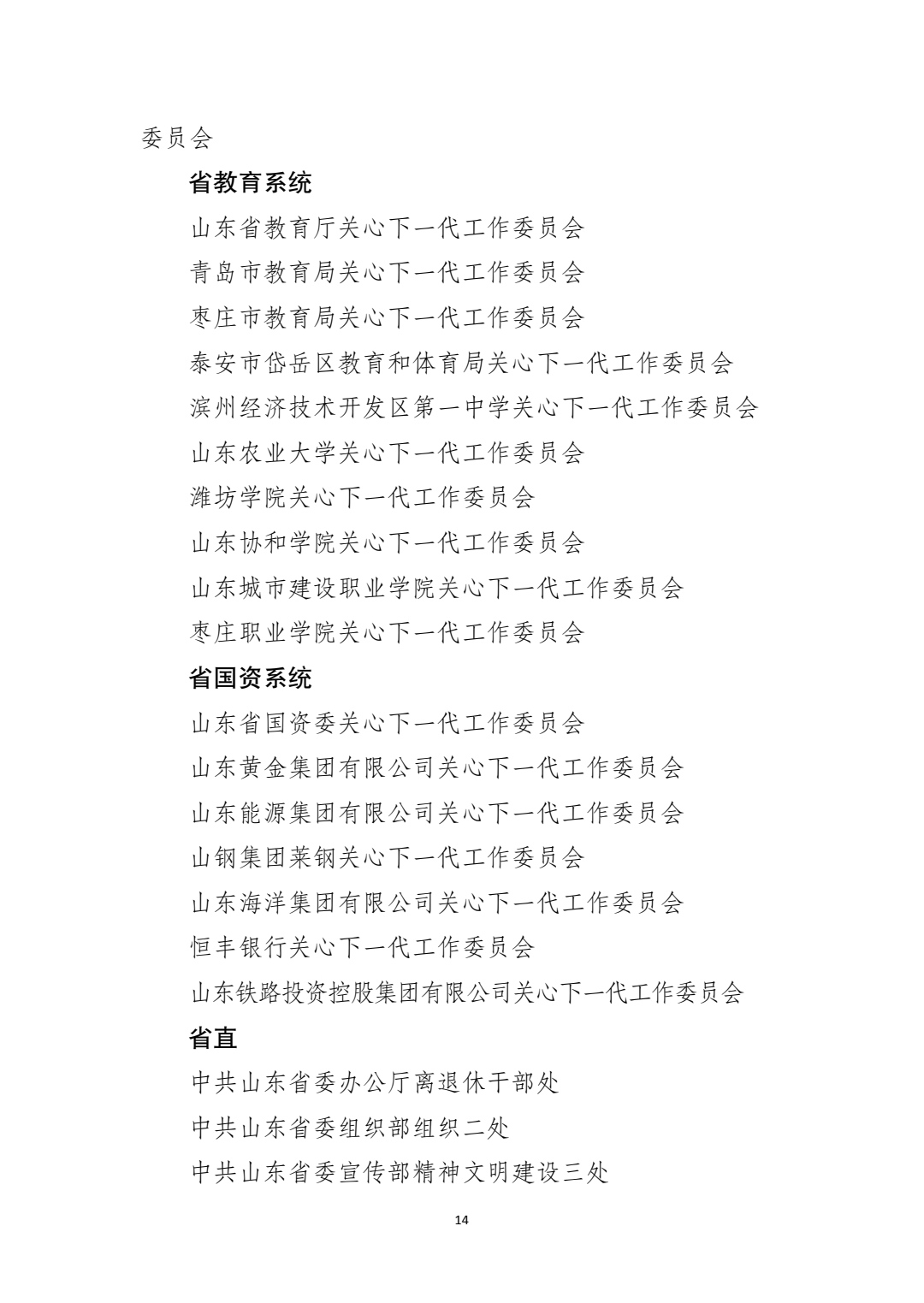 委员会

省教育系统

山东省教育厅关心下一代工作委员会

青岛市教育局关心下一代工作委员会

枣庄市教育局关心下一代工作委员会

泰安市岱岳区教育和体育局关心下一代工作委员会

滨州经济技术开发区第一中学关心下一代工作委员会

山东农业大学关心下一代工作委员会

潍坊学院关心下一代工作委员会

山东协和学院关心下一代工作委员会

山东城市建设职业学院关心下一代工作委员会

枣庄职业学院关心下一代工作委员会

省国资系统

山东省国资委关心下一代工作委员会

山东黄金集团有限公司关心下一代工作委员会

山东能源集团有限公司关心下一代工作委员会

山钢集团莱钢关心下一代工作委员会

山东海洋集团有限公司关心下一代工作委员会

恒丰银行关心下一代工作委员会

山东铁路投资控股集团有限公司关心下一代工作委员会

省直

中共山东省委办公厅离退休干部处

中共山东省委组织部组织二处

中共山东省委宣传部精神文明建设三处

14